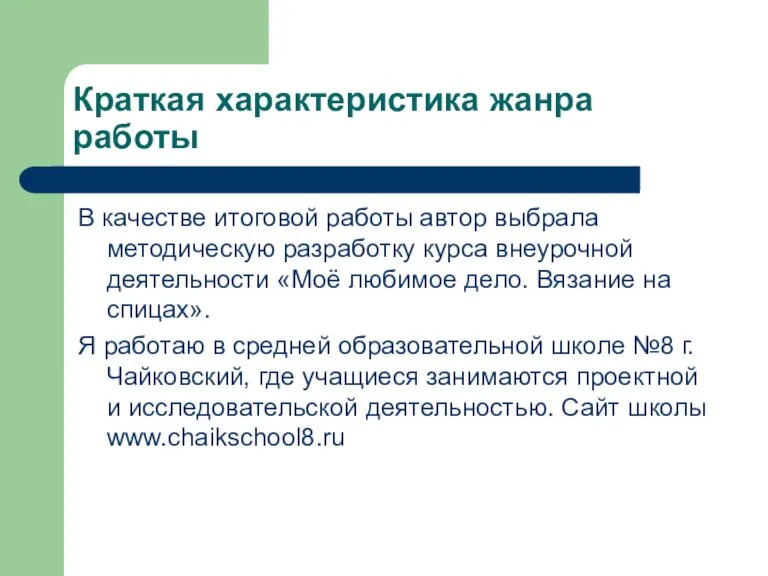 Краткая характеристика жанра работы

В качестве итоговой работы автор выбрала методическую разработку курса внеурочной деятельности «Моё любимое дело. Вязание на спицах».

Я работаю в средней образовательной школе №8 г. Чайковский, где учащиеся занимаются проектной и исследовательской деятельностью. Сайт школы www.chaikschool8.ru